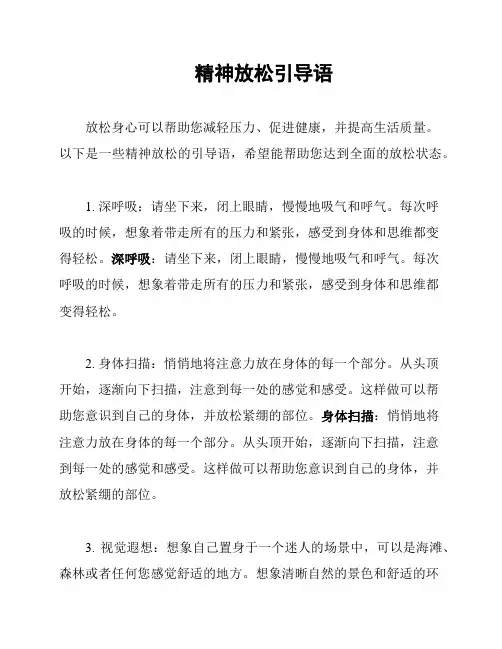 精神放松引导语

放松身心可以帮助您减轻压力、促进健康，并提高生活质量。以下是一些精神放松的引导语，希望能帮助您达到全面的放松状态。

1. 深呼吸：请坐下来，闭上眼睛，慢慢地吸气和呼气。每次呼吸的时候，想象着带走所有的压力和紧张，感受到身体和思维都变得轻松。深呼吸：请坐下来，闭上眼睛，慢慢地吸气和呼气。每次呼吸的时候，想象着带走所有的压力和紧张，感受到身体和思维都变得轻松。

2. 身体扫描：悄悄地将注意力放在身体的每一个部分。从头顶开始，逐渐向下扫描，注意到每一处的感觉和感受。这样做可以帮助您意识到自己的身体，并放松紧绷的部位。身体扫描：悄悄地将注意力放在身体的每一个部分。从头顶开始，逐渐向下扫描，注意到每一处的感觉和感受。这样做可以帮助您意识到自己的身体，并放松紧绷的部位。

3. 视觉遐想：想象自己置身于一个迷人的场景中，可以是海滩、森林或者任何您感觉舒适的地方。想象清晰自然的景色和舒适的环